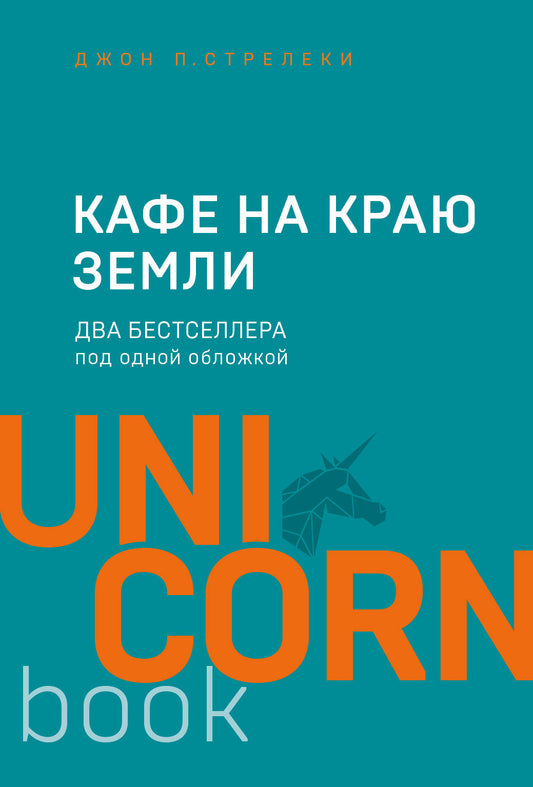 ДЖОН П.СТРЕЛЕКИ

КАФЕ НА КРАЮ ЗЕМЛИ

ДВА БЕСТСЕЛЛЕРА
под одной обложкой

UNI
CORN
book